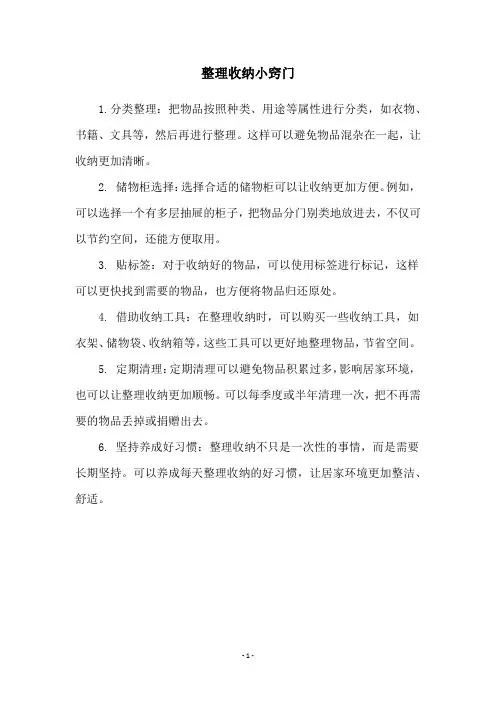 整理收纳小窍门

1.分类整理：把物品按照种类、用途等属性进行分类，如衣物、书籍、文具等，然后再进行整理。这样可以避免物品混杂在一起，让收纳更加清晰。

2. 储物柜选择：选择合适的储物柜可以让收纳更加方便。例如，可以选择一个有多层抽屉的柜子，把物品分门别类地放进去，不仅可以节约空间，还能方便取用。

3. 贴标签：对于收纳好的物品，可以使用标签进行标记，这样可以更快找到需要的物品，也方便将物品归还原处。

4. 借助收纳工具：在整理收纳时，可以购买一些收纳工具，如衣架、储物袋、收纳箱等，这些工具可以更好地整理物品，节省空间。

5. 定期清理：定期清理可以避免物品积累过多，影响居家环境，也可以让整理收纳更加顺畅。可以每季度或半年清理一次，把不再需要的物品丢掉或捐赠出去。

6. 坚持养成好习惯：整理收纳不只是一次性的事情，而是需要长期坚持。可以养成每天整理收纳的好习惯，让居家环境更加整洁、舒适。

- 1 -